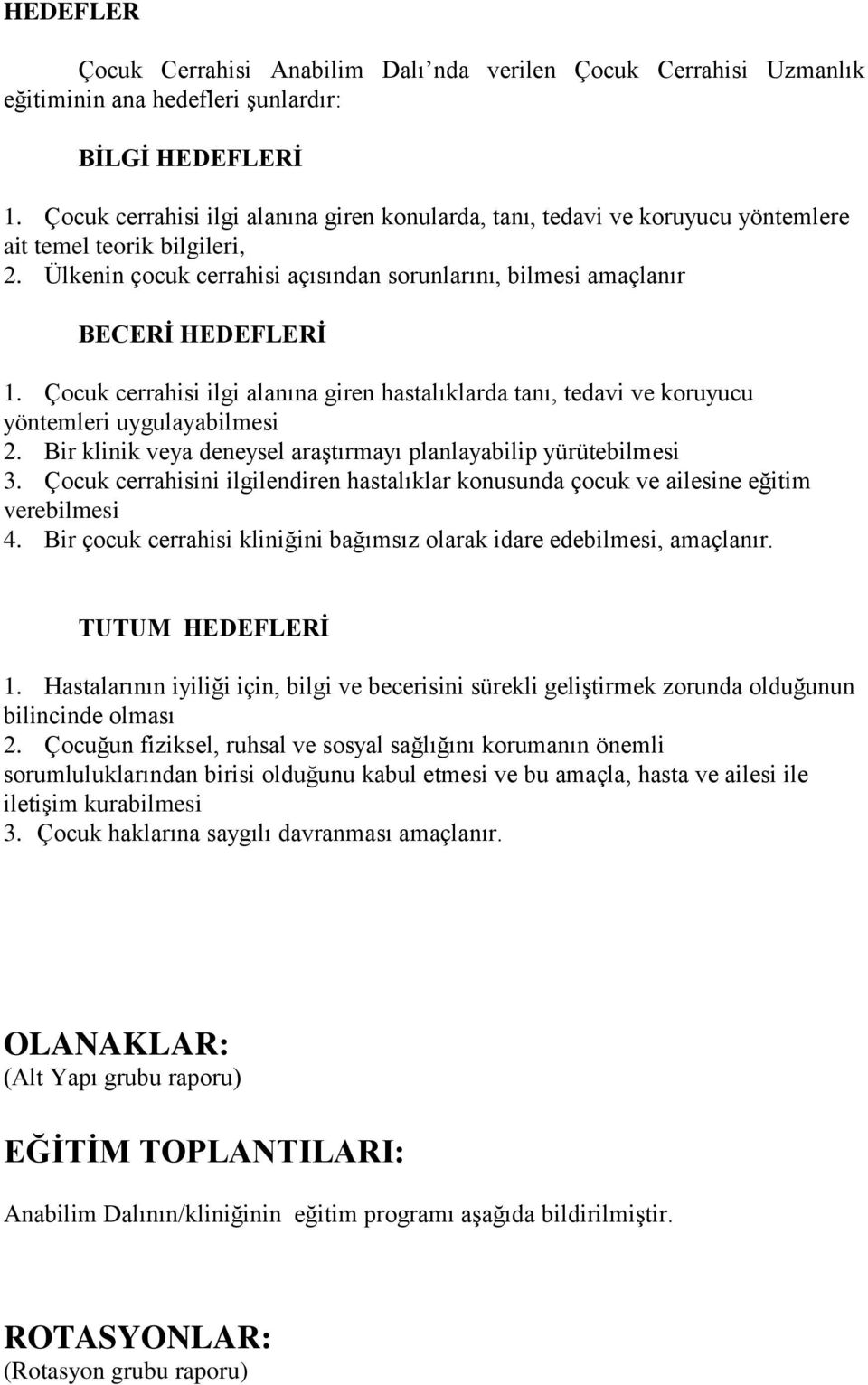 HEDEFLER

Çocuk Cerrahisi Anabilim Dalı nda verilen Çocuk Cerrahisi Uzmanlık eğitiminin ana hedefleri şunlardır:

BİLGİ HEDEFLERİ

1. Çocuk cerrahisi ilgi alanına giren konularda, tanı, tedavi ve koruyucu yöntemlere ait temel teorik bilgileri,
2. Ülkenin çocuk cerrahisi açısından sorunlarını, bilmesi amaçlanır

BECERİ HEDEFLERİ

1. Çocuk cerrahisi ilgi alanına giren hastalıklarda tanı, tedavi ve koruyucu yöntemleri uygulayabilmesi
2. Bir klinik veya deneysel araştırmayı planlayabilip yürütebilmesi
3. Çocuk cerrahisini ilgilendiren hastalıklar konusunda çocuk ve ailesine eğitim verebilmesi
4. Bir çocuk cerrahisi kliniğini bağımsız olarak idare edebilmesi, amaçlanır.

TUTUM HEDEFLERİ

1. Hastalarının iyiliği için, bilgi ve becerisini sürekli geliştirmek zorunda olduğunun bilincinde olması
2. Çocuğun fiziksel, ruhsal ve sosyal sağlığını korumanın önemli sorumluluklarından birisi olduğunu kabul etmesi ve bu amaçla, hasta ve ailesi ile iletişim kurabilmesi
3. Çocuk haklarına saygılı davranması amaçlanır.

OLANAKLAR:
(Alt Yapı grubu raporu)

EĞİTİM TOPLANTILARI:

Anabilim Dalının/kliniğinin eğitim programı aşağıda bildirilmiştir.

ROTASYONLAR:
(Rotasyon grubu raporu)